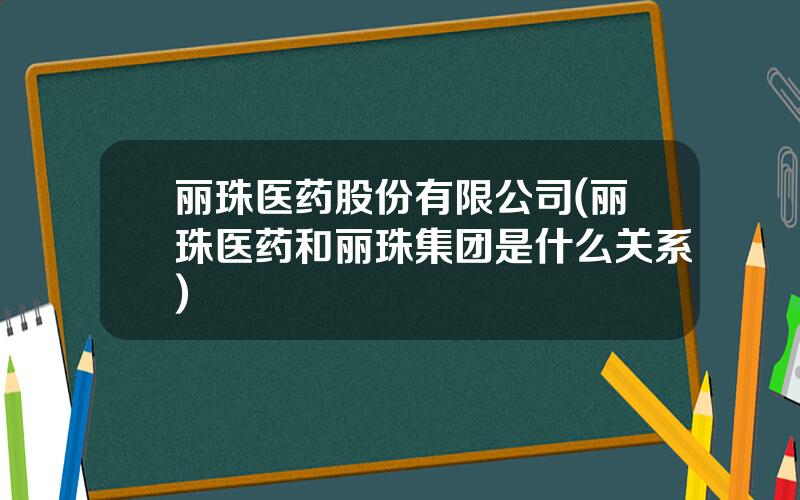 丽珠医药股份有限公司(丽珠医药和丽珠集团是什么关系)